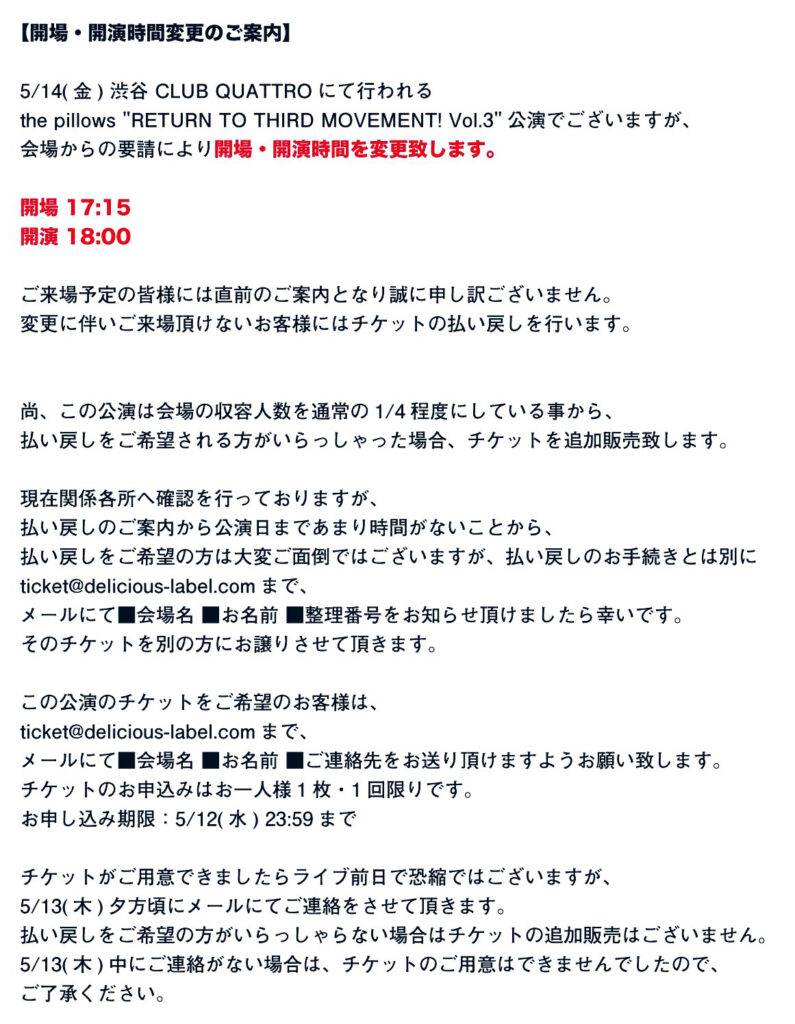 【開場・開演時間変更のご案内】

5/14( 金 ) 渋谷 CLUB QUATTRO にて行われる
the pillows "RETURN TO THIRD MOVEMENT! Vol.3" 公演でございますが、
会場からの要請により開場・開演時間を変更致します。

開場 17:15
開演 18:00

ご来場予定の皆様には直前のご案内となり誠に申し訳ございません。
変更に伴いご来場頂けないお客様にはチケットの払い戻しを行います。

尚、この公演は会場の収容人数を通常の 1/4 程度にしている事から、
払い戻しをご希望される方がいらっしゃった場合、チケットを追加販売致します。

現在関係各所へ確認を行っておりますが、
払い戻しのご案内から公演日まであまり時間がないことから、
払い戻しをご希望の方は大変ご面倒ではございますが、払い戻しのお手続きとは別に
ticket@delicious-label.com まで、
メールにて■会場名 ■お名前 ■整理番号をお知らせ頂けましたら幸いです。
そのチケットを別の方にお譲りさせて頂きます。

この公演のチケットをご希望のお客様は、
ticket@delicious-label.com まで、
メールにて■会場名 ■お名前 ■ご連絡先をお送り頂けますようお願い致します。
チケットのお申込みはお一人様 1 枚・1 回限りです。
お申し込み期限：5/12( 水 ) 23:59 まで

チケットがご用意できましたらライブ前日で恐縮ではございますが、
5/13( 木 ) 夕方頃にメールにてご連絡をさせて頂きます。
払い戻しをご希望の方がいらっしゃらない場合はチケットの追加販売はございません。
5/13( 木 ) 中にご連絡がない場合は、チケットのご用意はできませんでしたので、
ご了承ください。